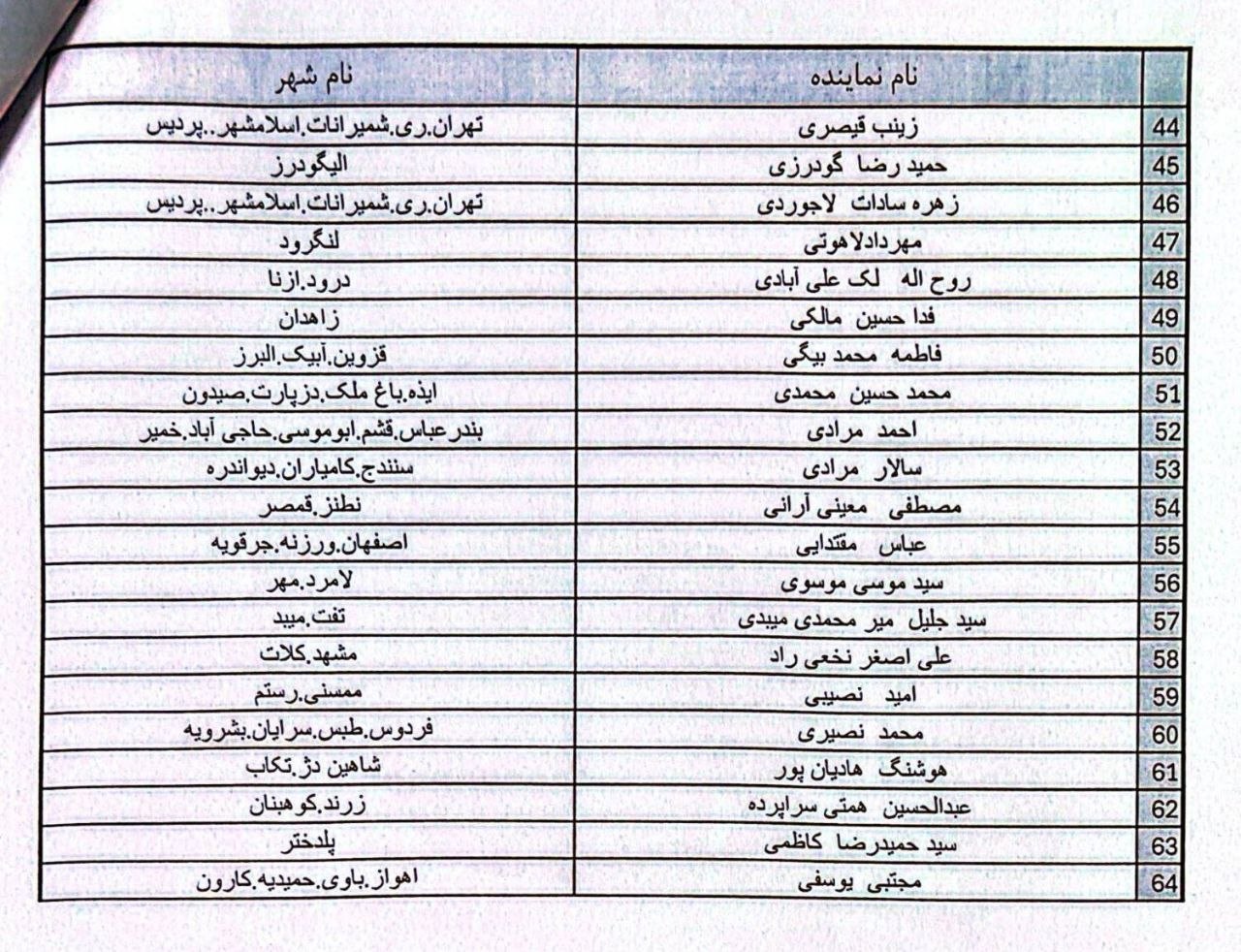 | | نام نماینده | نام شهر |
|---|---|---|
| 44 | زینب قیصری | تهران.ری.شمیرانات.اسلامشهر..پردیس |
| 45 | حمید رضا گودرزی | الیگودرز |
| 46 | زهره سادات لاجوردی | تهران.ری.شمیرانات.اسلامشهر..پردیس |
| 47 | مهردادلاهوتی | لنگرود |
| 48 | روح اله لک علی آبادی | درود.ازنا |
| 49 | فدا حسین مالکی | زاهدان |
| 50 | فاطمه محمد بیگی | قزوین.آبیک.البرز |
| 51 | محمد حسین محمدی | ایذه.باغ ملک.دزپارت.صیدون |
| 52 | احمد مرادی | بندرعباس.قشم.ابوموسی.حاجی آباد.خمیر |
| 53 | سالار مرادی | سنندج.کامیاران.دیواندره |
| 54 | مصطفی معینی آرانی | نطنز.قمصر |
| 55 | عباس مقتدایی | اصفهان.ورزنه.جرقویه |
| 56 | سید موسی موسوی | لامرد.مهر |
| 57 | سید جلیل میر محمدی میبدی | تفت.میبد |
| 58 | علی اصغر نخعی راد | مشهد.کلات |
| 59 | امید نصیبی | ممسنی.رستم |
| 60 | محمد نصیری | فردوس.طبس.سرایان.بشرویه |
| 61 | هوشنگ هادیان پور | شاهین دژ.تکاب |
| 62 | عبدالحسین همتی سراپرده | زرند.کوهبنان |
| 63 | سید حمیدرضا کاظمی | پلدختر |
| 64 | مجتبی یوسفی | اهواز.باوی.حمیدیه.کارون |